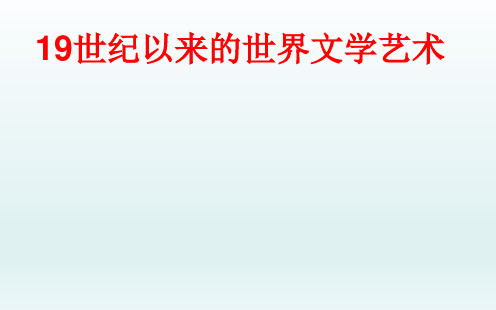 19世纪以来的世界文学艺术